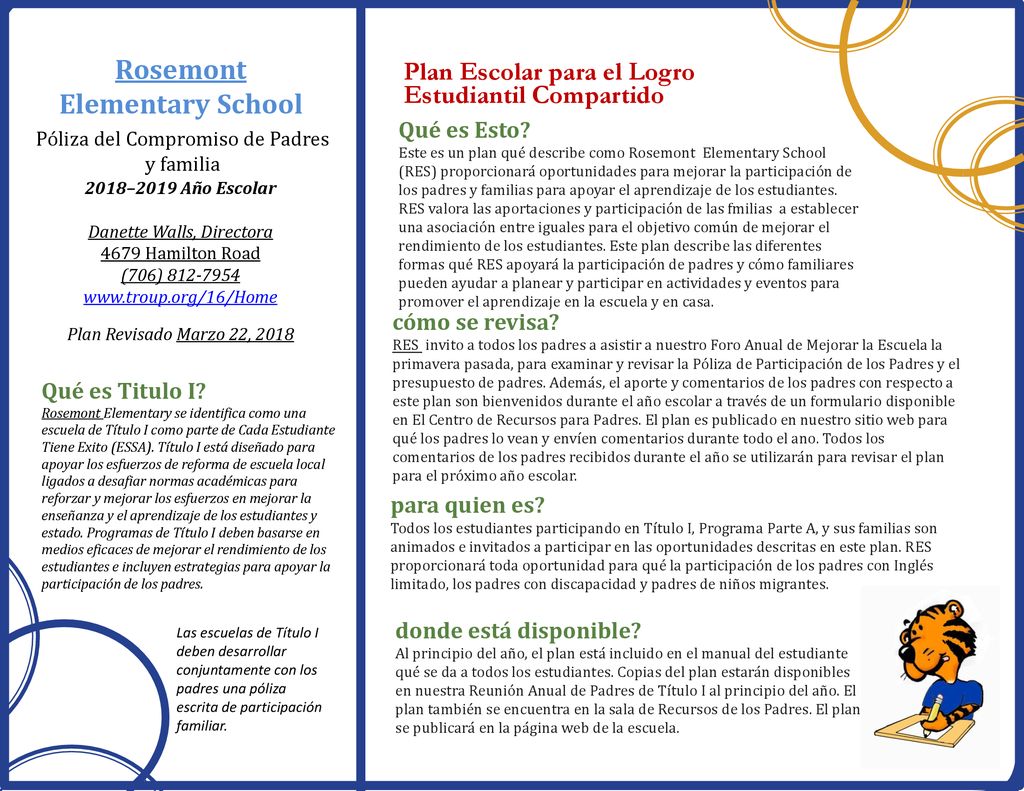 Rosemont Elementary School

Póliza del Compromiso de Padres y familia
2018–2019 Año Escolar

Danette Walls, Directora
4679 Hamilton Road
(706) 812-7954
www.troup.org/16/Home

Plan Revisado Marzo 22, 2018

Qué es Titulo I?
Rosemont Elementary se identifica como una escuela de Título I como parte de Cada Estudiante Tiene Exito (ESSA). Título I está diseñado para apoyar los esfuerzos de reforma de escuela local ligados a desafiar normas académicas para reforzar y mejorar los esfuerzos en mejorar la enseñanza y el aprendizaje de los estudiantes y estado. Programas de Título I deben basarse en medios eficaces de mejorar el rendimiento de los estudiantes e incluyen estrategias para apoyar la participación de los padres.

Las escuelas de Título I deben desarrollar conjuntamente con los padres una póliza escrita de participación familiar.

Plan Escolar para el Logro Estudiantil Compartido

Qué es Esto?
Este es un plan qué describe como Rosemont Elementary School (RES) proporcionará oportunidades para mejorar la participación de los padres y familias para apoyar el aprendizaje de los estudiantes. RES valora las aportaciones y participación de las fmilias a establecer una asociación entre iguales para el objetivo común de mejorar el rendimiento de los estudiantes. Este plan describe las diferentes formas qué RES apoyará la participación de padres y cómo familiares pueden ayudar a planear y participar en actividades y eventos para promover el aprendizaje en la escuela y en casa.

cómo se revisa?
RES invito a todos los padres a asistir a nuestro Foro Anual de Mejorar la Escuela la primavera pasada, para examinar y revisar la Póliza de Participación de los Padres y el presupuesto de padres. Además, el aporte y comentarios de los padres con respecto a este plan son bienvenidos durante el año escolar a través de un formulario disponible en El Centro de Recursos para Padres. El plan es publicado en nuestro sitio web para qué los padres lo vean y envíen comentarios durante todo el ano. Todos los comentarios de los padres recibidos durante el año se utilizarán para revisar el plan para el próximo año escolar.

para quien es?
Todos los estudiantes participando en Título I, Programa Parte A, y sus familias son animados e invitados a participar en las oportunidades descritas en este plan. RES proporcionará toda oportunidad para qué la participación de los padres con Inglés limitado, los padres con discapacidad y padres de niños migrantes.

donde está disponible?
Al principio del año, el plan está incluido en el manual del estudiante qué se da a todos los estudiantes. Copias del plan estarán disponibles en nuestra Reunión Anual de Padres de Título I al principio del año. El plan también se encuentra en la sala de Recursos de los Padres. El plan se publicará en la página web de la escuela.